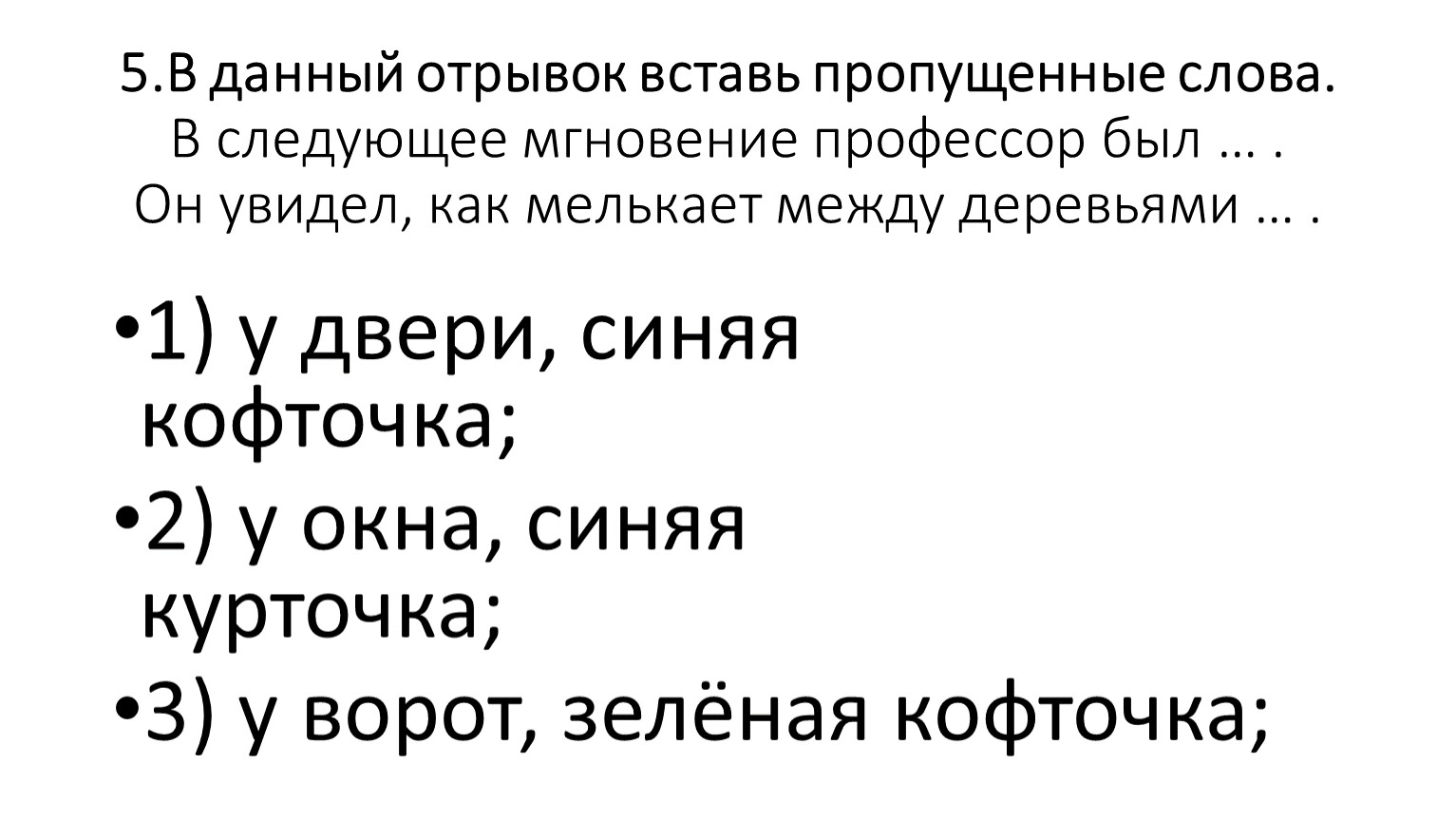 5.В данный отрывок вставь пропущенные слова.
В следующее мгновение профессор был … .
Он увидел, как мелькает между деревьями … .

• 1) у двери, синяя кофточка;
• 2) у окна, синяя курточка;
• 3) у ворот, зелёная кофточка;